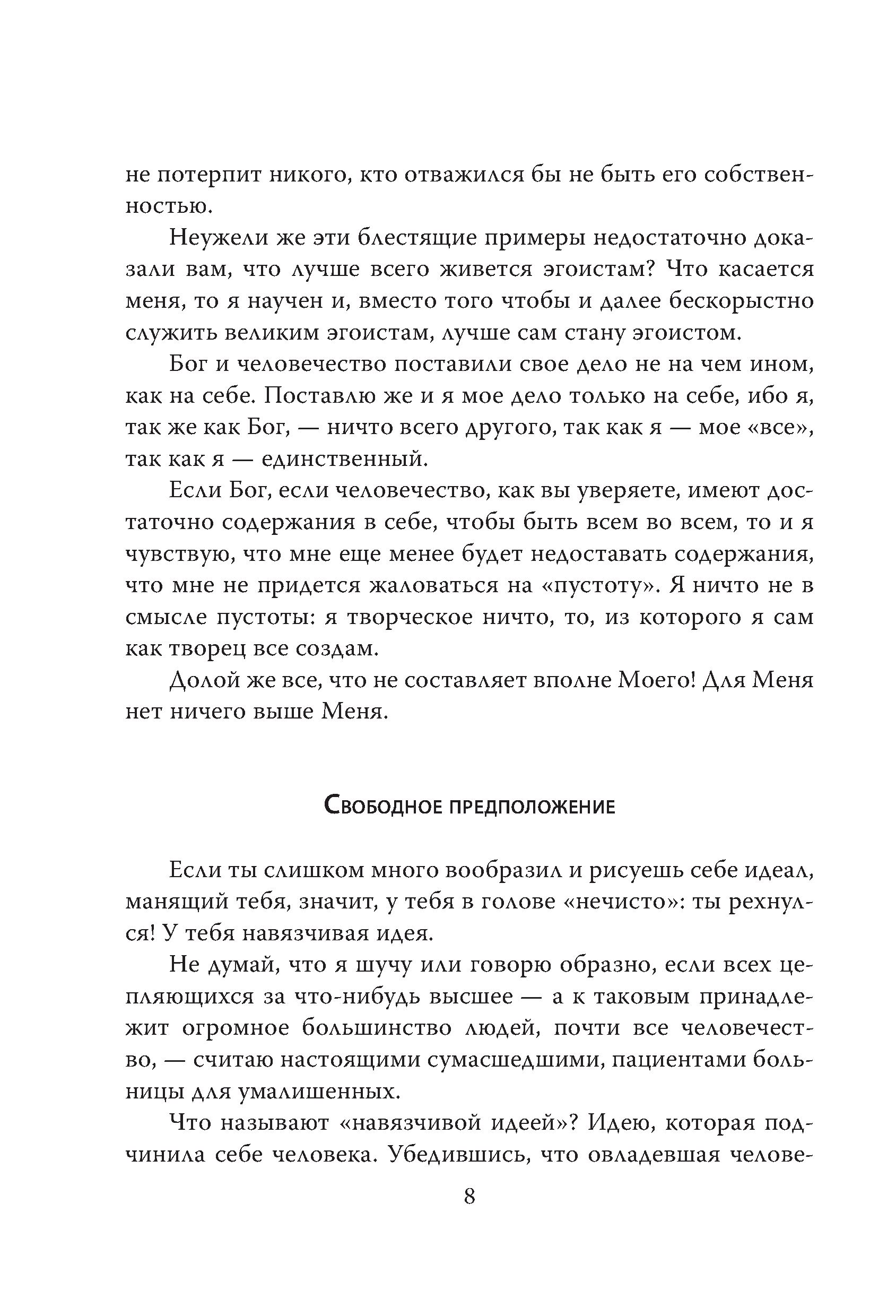 не потерпит никого, кто отважился бы не быть его собственностью.

Неужели же эти блестящие примеры недостаточно доказали вам, что лучше всего живется эгоистам? Что касается меня, то я научен и, вместо того чтобы и далее бескорыстно служить великим эгоистам, лучше сам стану эгоистом.

Бог и человечество поставили свое дело не на чем ином, как на себе. Поставлю же и я мое дело только на себе, ибо я, так же как Бог, — ничто всего другого, так как я — мое «все», так как я — единственный.

Если Бог, если человечество, как вы уверяете, имеют достаточно содержания в себе, чтобы быть всем во всем, то и я чувствую, что мне еще менее будет недоставать содержания, что мне не придется жаловаться на «пустоту». Я ничто не в смысле пустоты: я творческое ничто, то, из которого я сам как творец все создам.

Долой же все, что не составляет вполне Моего! Для Меня нет ничего выше Меня.

Свободное предположение

Если ты слишком много вообразил и рисуешь себе идеал, манящий тебя, значит, у тебя в голове «нечисто»: ты рехнулся! У тебя навязчивая идея.

Не думай, что я шучу или говорю образно, если всех цепляющихся за что-нибудь высшее — а к таковым принадлежит огромное большинство людей, почти все человечество, — считаю настоящими сумасшедшими, пациентами больницы для умалишенных.

Что называют «навязчивой идеей»? Идею, которая подчинила себе человека. Убедившись, что овладевшая челове-

8